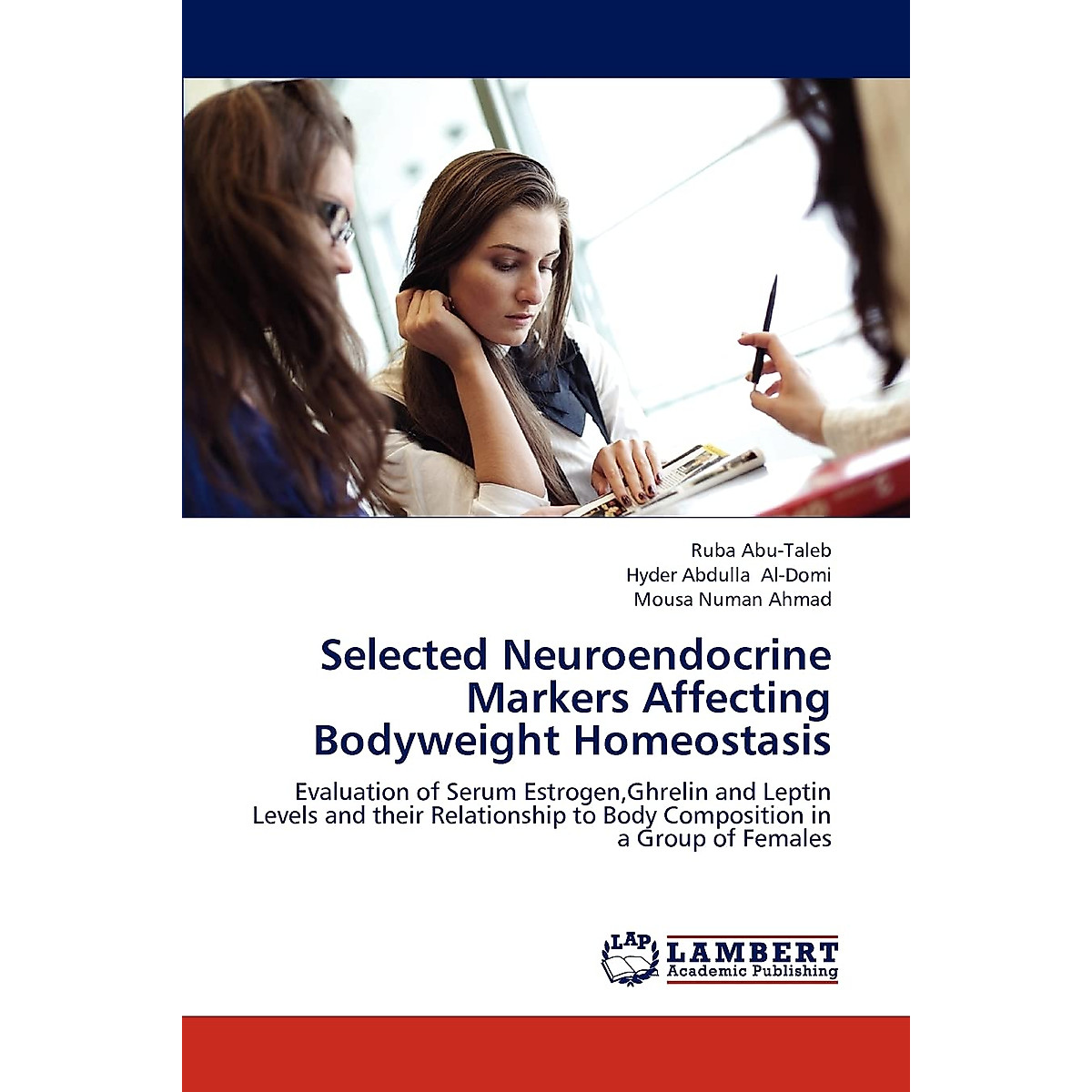 Ruba Abu-Taleb
Hyder Abdulla Al-Domi
Mousa Numan Ahmad

Selected Neuroendocrine Markers Affecting Bodyweight Homeostasis

Evaluation of Serum Estrogen,Ghrelin and Leptin Levels and their Relationship to Body Composition in a Group of Females

LAP LAMBERT Academic Publishing